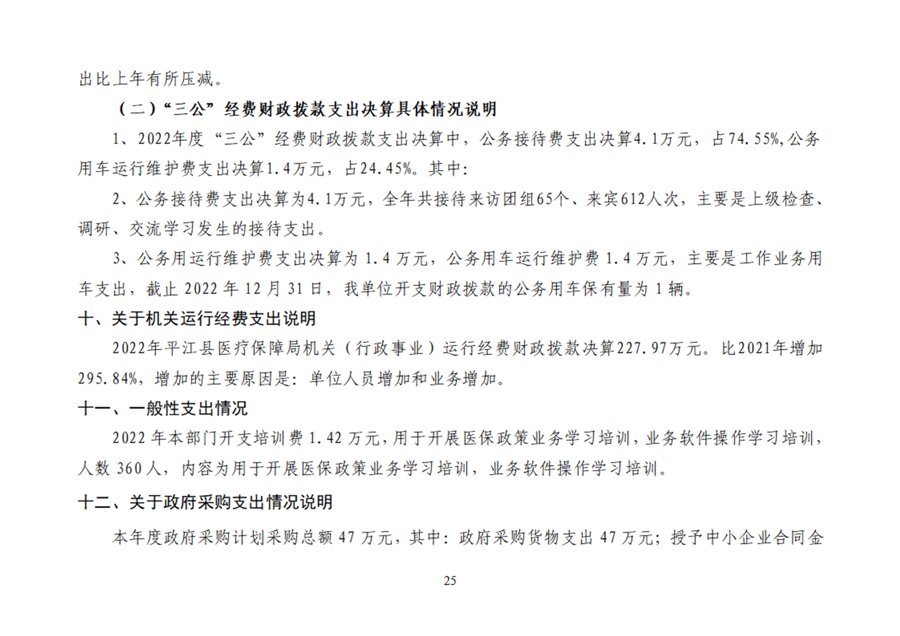 出比上年有所压减。

（二）“三公”经费财政拨款支出决算具体情况说明

1、2022年度“三公”经费财政拨款支出决算中，公务接待费支出决算4.1万元，占74.55%,公务用车运行维护费支出决算1.4万元，占24.45%。其中：

2、公务接待费支出决算为4.1万元，全年共接待来访团组65个、来宾612人次，主要是上级检查、调研、交流学习发生的接待支出。

3、公务用运行维护费支出决算为 1.4 万元，公务用车运行维护费 1.4 万元，主要是工作业务用车支出，截止 2022 年 12 月 31 日，我单位开支财政拨款的公务用车保有量为 1 辆。

十、关于机关运行经费支出说明

2022年平江县医疗保障局机关（行政事业）运行经费财政拨款决算227.97万元。比2021年增加295.84%，增加的主要原因是：单位人员增加和业务增加。

十一、一般性支出情况

2022 年本部门开支培训费 1.42 万元，用于开展医保政策业务学习培训，业务软件操作学习培训，人数 360 人，内容为用于开展医保政策业务学习培训，业务软件操作学习培训。

十二、关于政府采购支出情况说明

本年度政府采购计划采购总额 47 万元，其中：政府采购货物支出 47 万元；授予中小企业合同金

25